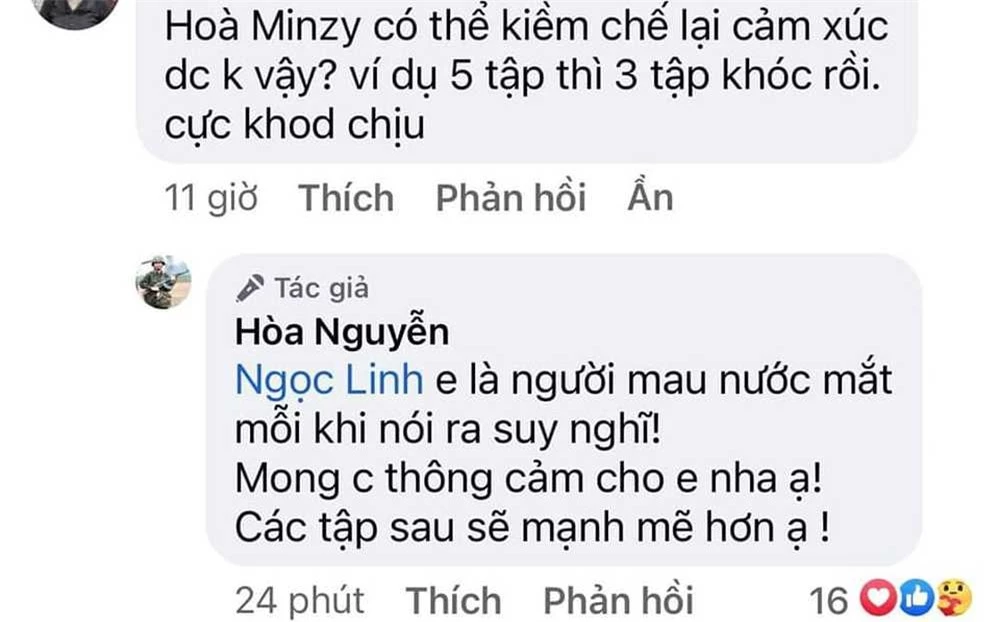 Hoà Minzy có thể kiềm chế lại cảm xúc dc k vậy? ví dụ 5 tập thì 3 tập khóc rồi. cực khod chịu

11 giờ Thích Phản hồi Ẩn

Tác giả
Hòa Nguyễn
Ngọc Linh e là người mau nước mắt mỗi khi nói ra suy nghĩ!
Mong c thông cảm cho e nha ạ!
Các tập sau sẽ mạnh mẽ hơn ạ !

24 phút Thích Phản hồi 16